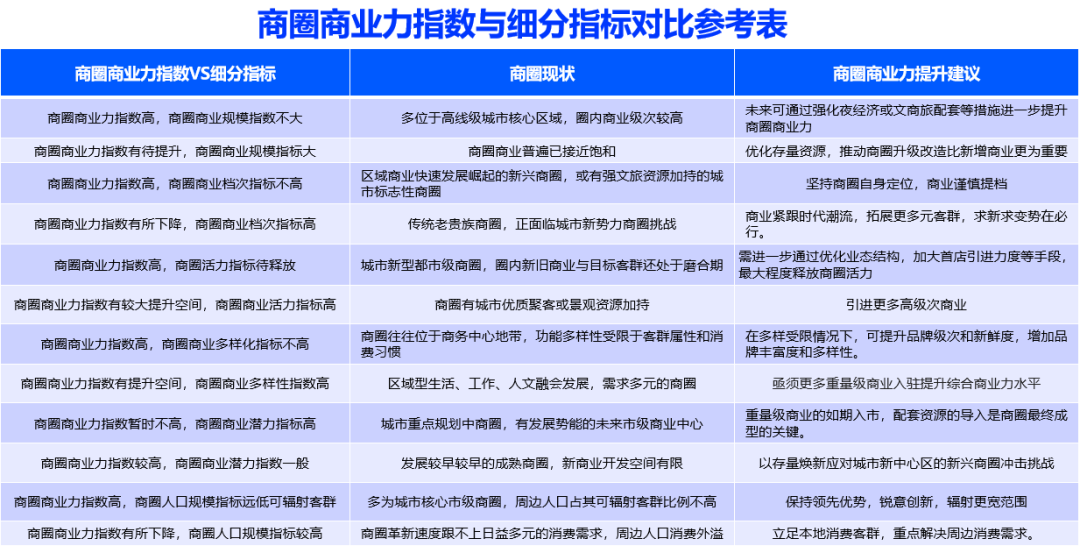 商圈商业力指数与细分指标对比参考表

| 商圈商业力指数VS细分指标 | 商圈现状 | 商圈商业力提升建议 |
|---|---|---|
| 商圈商业力指数高，商圈商业规模指数不大 | 多位于高线级城市核心区域，圈内商业级次较高 | 未来可通过强化夜经济或文商旅配套等措施进一步提升商圈商业力 |
| 商圈商业力指数有待提升，商圈商业规模指标大 | 商圈商业普遍已接近饱和 | 优化存量资源，推动商圈升级改造比新增商业更为重要 |
| 商圈商业力指数高，商圈商业档次指标不高 | 区域商业快速发展崛起的新兴商圈，或有强文旅资源加持的城市标志性商圈 | 坚持商圈自身定位，商业谨慎提档 |
| 商圈商业力指数有所下降，商圈商业档次指标高 | 传统老贵族商圈，正面临城市新势力商圈挑战 | 商业紧跟时代潮流，拓展更多元客群，求新求变势在必行。 |
| 商圈商业力指数高，商圈活力指标待释放 | 城市新型都市级商圈，圈内新旧商业与目标客群还处于磨合期 | 需进一步通过优化业态结构，加大首店引进力度等手段，最大程度释放商圈活力 |
| 商圈商业力指数有较大提升空间，商圈商业活力指标高 | 商圈有城市优质聚客或景观资源加持 | 引进更多高级次商业 |
| 商圈商业力指数高，商圈商业多样化指标不高 | 商圈往往位于商务中心地带，功能多样性受限于客群属性和消费习惯 | 在多样受限情况下，可提升品牌级次和新鲜度，增加品牌丰富度和多样性。 |
| 商圈商业力指数有提升空间，商圈商业多样性指数高 | 区域型生活、工作、人文融会发展，需求多元的商圈 | 亟须更多重量级商业入驻提升综合商业力水平 |
| 商圈商业力指数暂时不高，商圈商业潜力指标高 | 城市重点规划中商圈，有发展势能的未来市级商业中心 | 重量级商业的如期入市，配套资源的导入是商圈最终成型的关键。 |
| 商圈商业力指数较高，商圈商业潜力指数一般 | 发展较早较早的成熟商圈，新商业开发空间有限 | 以存量焕新应对城市新中心区的新兴商圈冲击挑战 |
| 商圈商业力指数高，商圈人口规模指标远低可辐射客群 | 多为城市核心市级商圈，周边人口占其可辐射客群比例不高 | 保持领先优势，锐意创新，辐射更宽范围 |
| 商圈商业力指数有所下降，商圈人口规模指标较高 | 商圈革新速度跟不上日益多元的消费需求，周边人口消费外溢 | 立足本地消费客群，重点解决周边消费需求。 |